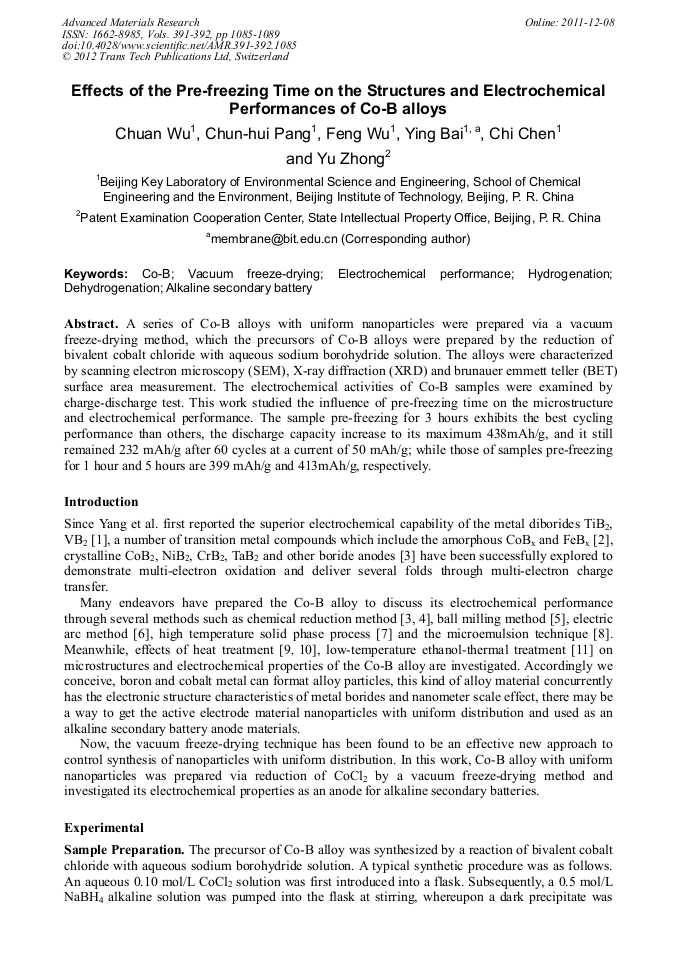 Advanced Materials Research
ISSN: 1662-8985, Vols. 391-392, pp 1085-1089
doi:10.4028/www.scientific.net/AMR.391-392.1085
© 2012 Trans Tech Publications Ltd, Switzerland

Online: 2011-12-08

Effects of the Pre-freezing Time on the Structures and Electrochemical Performances of Co-B alloys

Chuan Wu$^1$, Chun-hui Pang$^1$, Feng Wu$^1$, Ying Bai$^{1, a}$, Chi Chen$^1$ and Yu Zhong$^2$

$^1$Beijing Key Laboratory of Environmental Science and Engineering, School of Chemical Engineering and the Environment, Beijing Institute of Technology, Beijing, P. R. China

$^2$Patent Examination Cooperation Center, State Intellectual Property Office, Beijing, P. R. China

$^a$membrane@bit.edu.cn (Corresponding author)

Keywords: Co-B; Vacuum freeze-drying; Electrochemical performance; Hydrogenation; Dehydrogenation; Alkaline secondary battery

Abstract. A series of Co-B alloys with uniform nanoparticles were prepared via a vacuum freeze-drying method, which the precursors of Co-B alloys were prepared by the reduction of bivalent cobalt chloride with aqueous sodium borohydride solution. The alloys were characterized by scanning electron microscopy (SEM), X-ray diffraction (XRD) and brunauer emmett teller (BET) surface area measurement. The electrochemical activities of Co-B samples were examined by charge-discharge test. This work studied the influence of pre-freezing time on the microstructure and electrochemical performance. The sample pre-freezing for 3 hours exhibits the best cycling performance than others, the discharge capacity increase to its maximum 438mAh/g, and it still remained 232 mAh/g after 60 cycles at a current of 50 mAh/g; while those of samples pre-freezing for 1 hour and 5 hours are 399 mAh/g and 413mAh/g, respectively.

Introduction

Since Yang et al. first reported the superior electrochemical capability of the metal diborides $TiB_2$, $VB_2$ [1], a number of transition metal compounds which include the amorphous $CoB_x$ and $FeB_x$ [2], crystalline $CoB_2$, $NiB_2$, $CrB_2$, $TaB_2$ and other boride anodes [3] have been successfully explored to demonstrate multi-electron oxidation and deliver several folds through multi-electron charge transfer.

Many endeavors have prepared the Co-B alloy to discuss its electrochemical performance through several methods such as chemical reduction method [3, 4], ball milling method [5], electric arc method [6], high temperature solid phase process [7] and the microemulsion technique [8]. Meanwhile, effects of heat treatment [9, 10], low-temperature ethanol-thermal treatment [11] on microstructures and electrochemical properties of the Co-B alloy are investigated. Accordingly we conceive, boron and cobalt metal can format alloy particles, this kind of alloy material concurrently has the electronic structure characteristics of metal borides and nanometer scale effect, there may be a way to get the active electrode material nanoparticles with uniform distribution and used as an alkaline secondary battery anode materials.

Now, the vacuum freeze-drying technique has been found to be an effective new approach to control synthesis of nanoparticles with uniform distribution. In this work, Co-B alloy with uniform nanoparticles was prepared via reduction of $CoCl_2$ by a vacuum freeze-drying method and investigated its electrochemical properties as an anode for alkaline secondary batteries.

Experimental

Sample Preparation. The precursor of Co-B alloy was synthesized by a reaction of bivalent cobalt chloride with aqueous sodium borohydride solution. A typical synthetic procedure was as follows. An aqueous 0.10 mol/L $CoCl_2$ solution was first introduced into a flask. Subsequently, a 0.5 mol/L $NaBH_4$ alkaline solution was pumped into the flask at stirring, whereupon a dark precipitate was